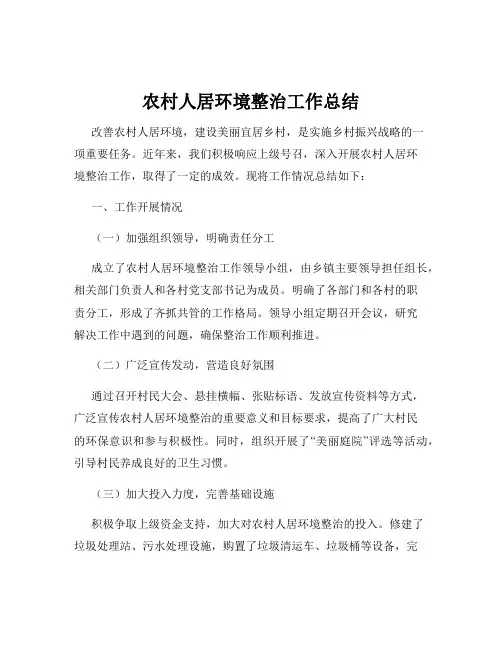 农村人居环境整治工作总结

改善农村人居环境，建设美丽宜居乡村，是实施乡村振兴战略的一项重要任务。近年来，我们积极响应上级号召，深入开展农村人居环境整治工作，取得了一定的成效。现将工作情况总结如下：

一、工作开展情况

（一）加强组织领导，明确责任分工

成立了农村人居环境整治工作领导小组，由乡镇主要领导担任组长，相关部门负责人和各村党支部书记为成员。明确了各部门和各村的职责分工，形成了齐抓共管的工作格局。领导小组定期召开会议，研究解决工作中遇到的问题，确保整治工作顺利推进。

（二）广泛宣传发动，营造良好氛围

通过召开村民大会、悬挂横幅、张贴标语、发放宣传资料等方式，广泛宣传农村人居环境整治的重要意义和目标要求，提高了广大村民的环保意识和参与积极性。同时，组织开展了“美丽庭院”评选等活动，引导村民养成良好的卫生习惯。

（三）加大投入力度，完善基础设施

积极争取上级资金支持，加大对农村人居环境整治的投入。修建了垃圾处理站、污水处理设施，购置了垃圾清运车、垃圾桶等设备，完